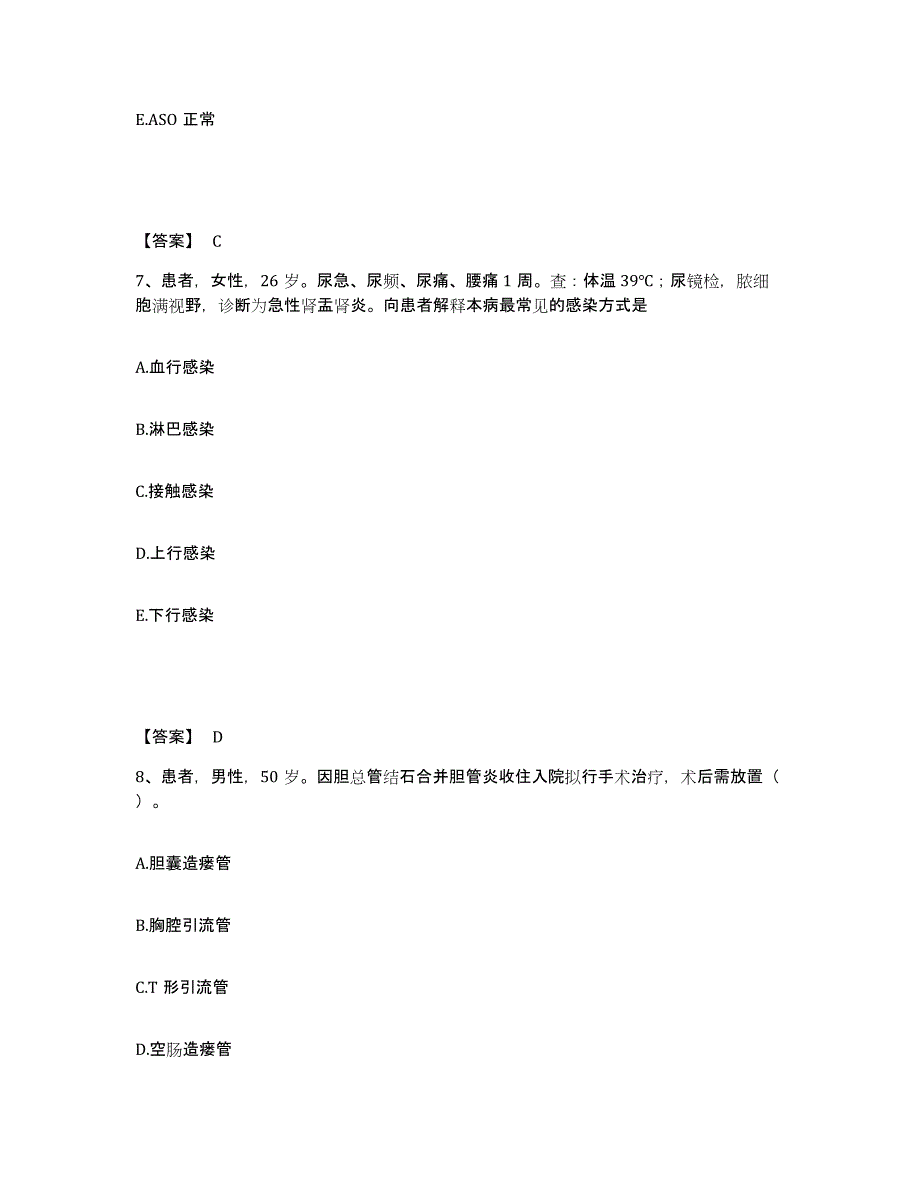 E.ASO 正常

【答案】 C

7、患者，女性，26 岁。尿急、尿频、尿痛、腰痛 1 周。查：体温 39℃；尿镜检，脓细胞满视野，诊断为急性肾盂肾炎。向患者解释本病最常见的感染方式是

A.血行感染

B.淋巴感染

C.接触感染

D.上行感染

E.下行感染

【答案】 D

8、患者，男性，50 岁。因胆总管结石合并胆管炎收住入院拟行手术治疗，术后需放置（ ）。

A.胆囊造瘘管

B.胸腔引流管

C.T 形引流管

D.空肠造瘘管